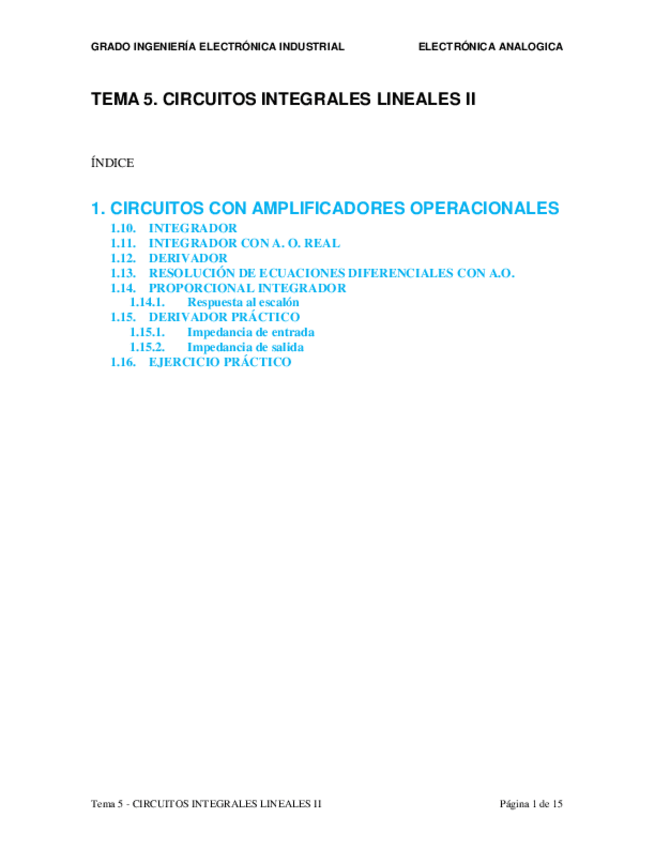 GRADO INGENIERÍA ELECTRÓNICA INDUSTRIAL ELECTRÓNICA ANALOGICA

TEMA 5. CIRCUITOS INTEGRALES LINEALES II

ÍNDICE

1. CIRCUITOS CON AMPLIFICADORES OPERACIONALES
1.10. INTEGRADOR
1.11. INTEGRADOR CON A. O. REAL
1.12. DERIVADOR
1.13. RESOLUCIÓN DE ECUACIONES DIFERENCIALES CON A.O.
1.14. PROPORCIONAL INTEGRADOR
1.14.1. Respuesta al escalón
1.15. DERIVADOR PRÁCTICO
1.15.1. Impedancia de entrada
1.15.2. Impedancia de salida
1.16. EJERCICIO PRÁCTICO

Tema 5 - CIRCUITOS INTEGRALES LINEALES II Página 1 de 15